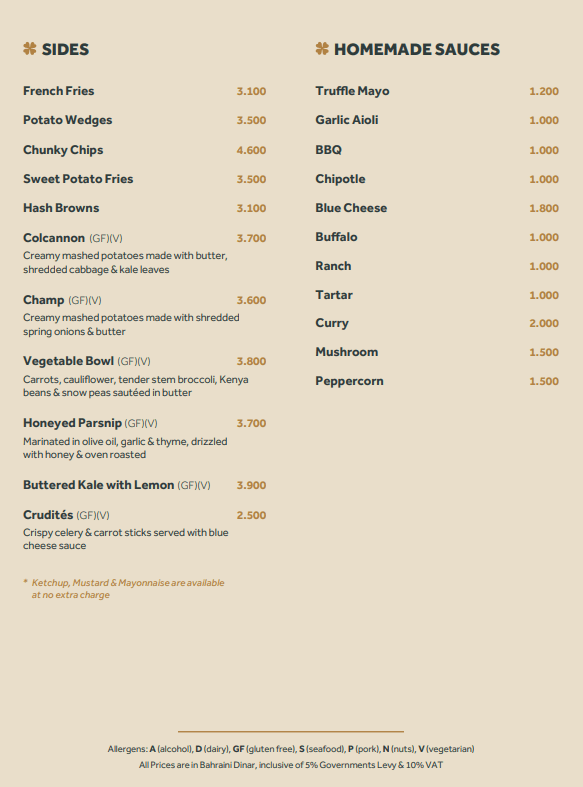 SIDES

French Fries 3.100

Potato Wedges 3.500

Chunky Chips 4.600

Sweet Potato Fries 3.500

Hash Browns 3.100

Colcannon (GF)(V) 3.700
Creamy mashed potatoes made with butter, shredded cabbage & kale leaves

Champ (GF)(V) 3.600
Creamy mashed potatoes made with shredded spring onions & butter

Vegetable Bowl (GF)(V) 3.800
Carrots, cauliflower, tender stem broccoli, Kenya beans & snow peas sautéed in butter

Honeyed Parsnip (GF)(V) 3.700
Marinated in olive oil, garlic & thyme, drizzled with honey & oven roasted

Buttered Kale with Lemon (GF)(V) 3.900

Crudités (GF)(V) 2.500
Crispy celery & carrot sticks served with blue cheese sauce

* Ketchup, Mustard & Mayonnaise are available at no extra charge

HOMEMADE SAUCES

Truffle Mayo 1.200

Garlic Aioli 1.000

BBQ 1.000

Chipotle 1.000

Blue Cheese 1.800

Buffalo 1.000

Ranch 1.000

Tartar 1.000

Curry 2.000

Mushroom 1.500

Peppercorn 1.500

Allergens: A (alcohol), D (dairy), GF (gluten free), S (seafood), P (pork), N (nuts), V (vegetarian)
All Prices are in Bahraini Dinar, inclusive of 5% Governments Levy & 10% VAT